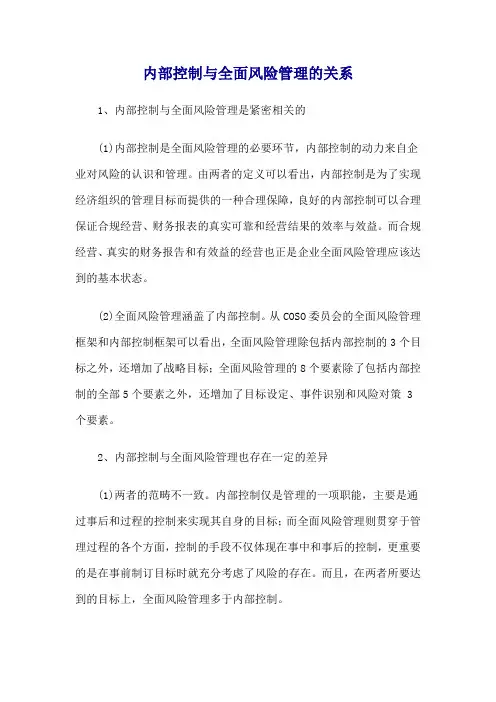 内部控制与全面风险管理的关系

1、内部控制与全面风险管理是紧密相关的

(1)内部控制是全面风险管理的必要环节，内部控制的动力来自企业对风险的认识和管理。由两者的定义可以看出，内部控制是为了实现经济组织的管理目标而提供的一种合理保障，良好的内部控制可以合理保证合规经营、财务报表的真实可靠和经营结果的效率与效益。而合规经营、真实的财务报告和有效益的经营也正是企业全面风险管理应该达到的基本状态。

(2)全面风险管理涵盖了内部控制。从COSO委员会的全面风险管理框架和内部控制框架可以看出，全面风险管理除包括内部控制的3个目标之外，还增加了战略目标；全面风险管理的8个要素除了包括内部控制的全部5个要素之外，还增加了目标设定、事件识别和风险对策 3个要素。

2、内部控制与全面风险管理也存在一定的差异

(1)两者的范畴不一致。内部控制仅是管理的一项职能，主要是通过事后和过程的控制来实现其自身的目标；而全面风险管理则贯穿于管理过程的各个方面，控制的手段不仅体现在事中和事后的控制，更重要的是在事前制订目标时就充分考虑了风险的存在。而且，在两者所要达到的目标上，全面风险管理多于内部控制。